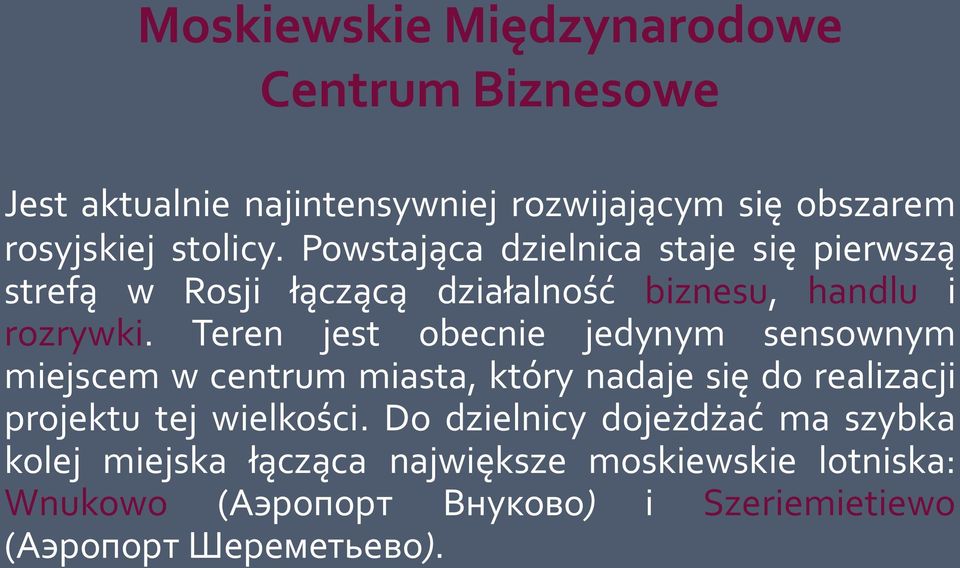 Moskiewskie Międzynarodowe Centrum Biznesowe

Jest aktualnie najintensywniej rozwijającym się obszarem rosyjskiej stolicy. Powstająca dzielnica staje się pierwszą strefą w Rosji łączącą działalność biznesu, handlu i rozrywki. Teren jest obecnie jedynym sensownym miejscem w centrum miasta, który nadaje się do realizacji projektu tej wielkości. Do dzielnicy dojeżdżać ma szybka kolej miejska łącząca największe moskiewskie lotniska: Wnukowo (Аэропорт Внуково) i Szeriemietiewo (Аэропорт Шереметьево).